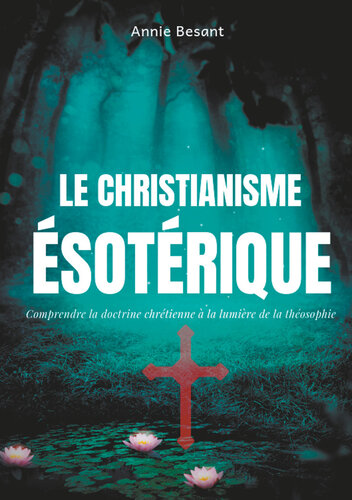 Annie Besant

LE CHRISTIANISME
ÉSOTÉRIQUE

Comprendre la doctrine chrétienne à la lumière de la théosophie